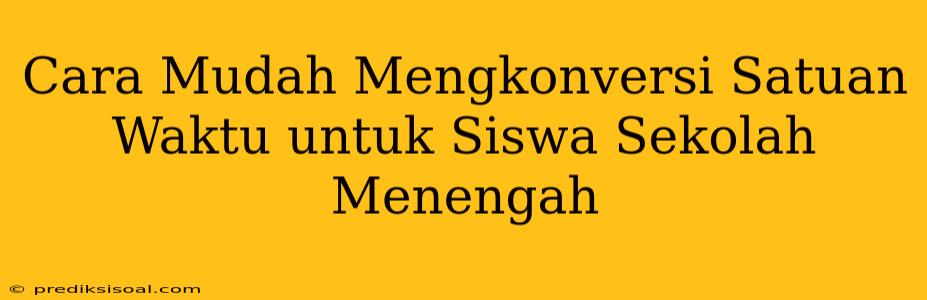 Cara Mudah Mengkonversi Satuan Waktu untuk Siswa Sekolah Menengah

© prediksisoal.com